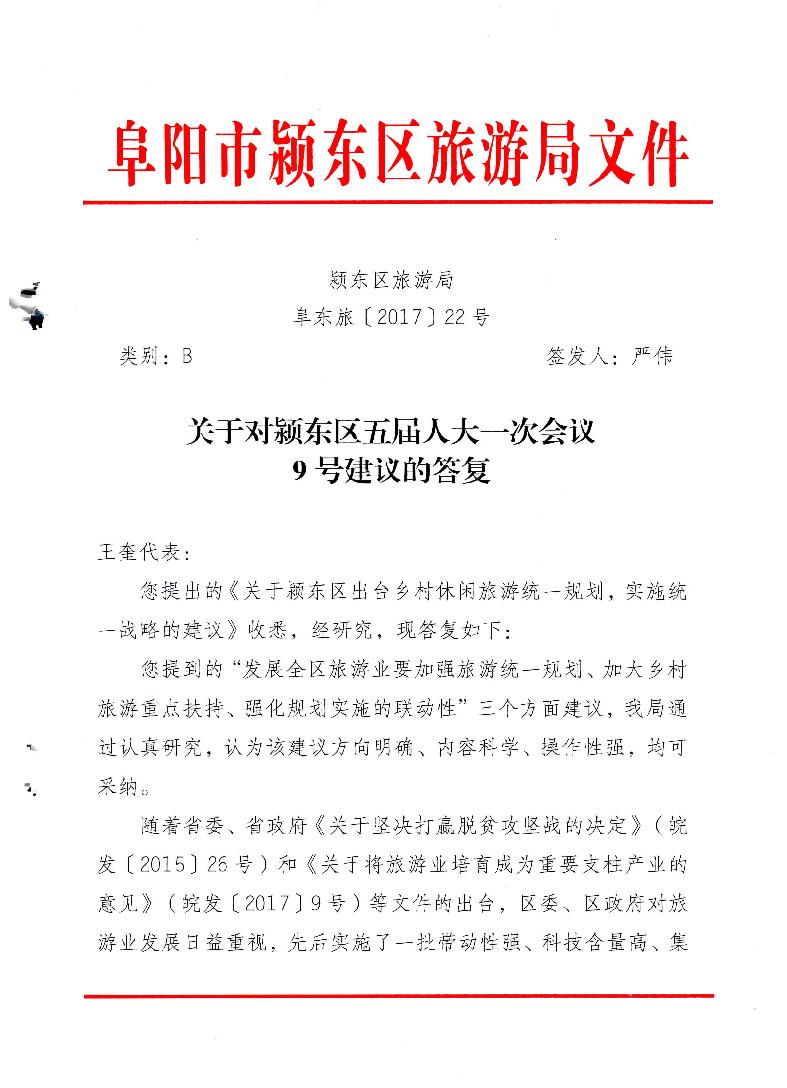 阜阳市颍东区旅游局文件

颍东区旅游局
阜东旅〔2017〕22号

类别：B　　　　　　　　　　签发人：严伟

关于对颍东区五届人大一次会议
9号建议的答复

王奎代表：

您提出的《关于颍东区出台乡村休闲旅游统一规划，实施统一战略的建议》收悉，经研究，现答复如下：

您提到的“发展全区旅游业要加强旅游统一规划、加大乡村旅游重点扶持、强化规划实施的联动性”三个方面建议，我局通过认真研究，认为该建议方向明确、内容科学、操作性强，均可采纳。

随着省委、省政府《关于坚决打赢脱贫攻坚战的决定》（皖发〔2015〕26号）和《关于将旅游业培育成为重要支柱产业的意见》（皖发〔2017〕9号）等文件的出台，区委、区政府对旅游业发展日益重视，先后实施了一批带动性强、科技含量高、集